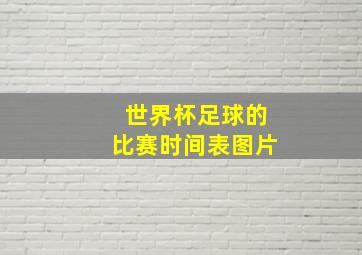 世界杯足球的
比赛时间表图片